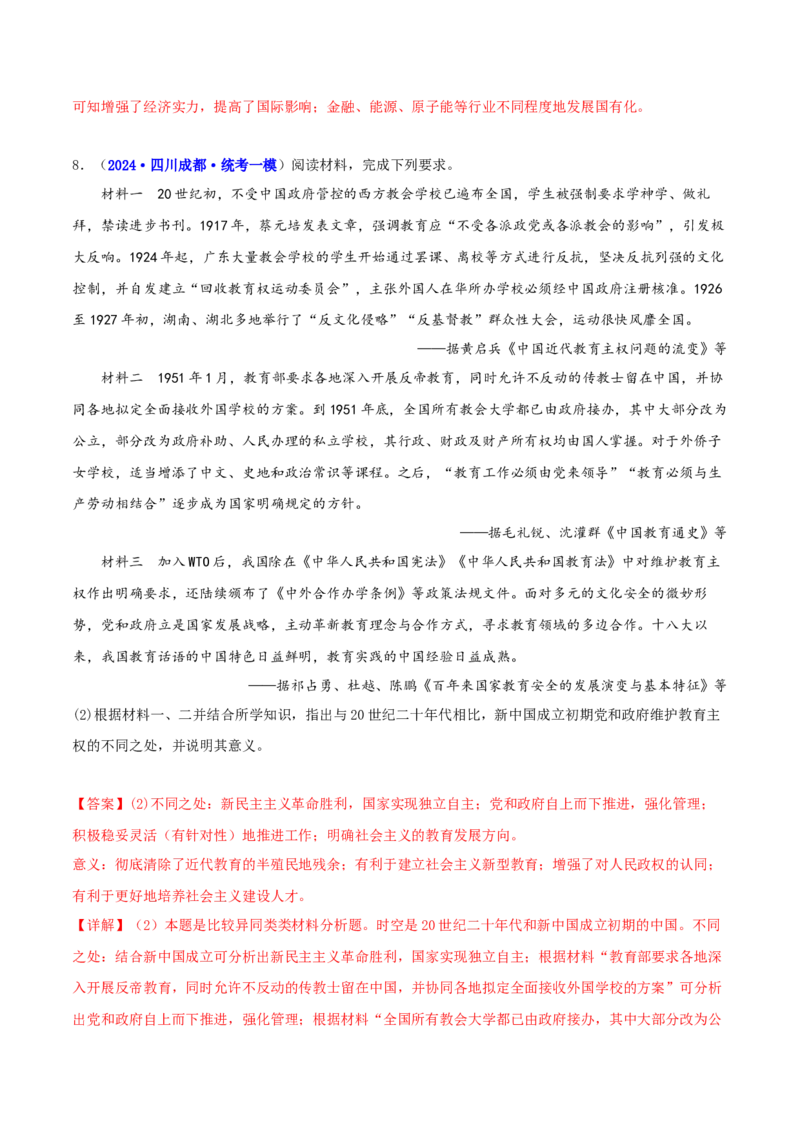 可知增强了经济实力，提高了国际影响；金融、能源、原子能等行业不同程度地发展国有化。

8．（2024·四川成都·统考一模）阅读材料，完成下列要求。

材料一　20世纪初，不受中国政府管控的西方教会学校已遍布全国，学生被强制要求学神学、做礼拜，禁读进步书刊。1917年，蔡元培发表文章，强调教育应“不受各派政党或各派教会的影响”，引发极大反响。1924年起，广东大量教会学校的学生开始通过罢课、离校等方式进行反抗，坚决反抗列强的文化控制，并自发建立“回收教育权运动委员会”，主张外国人在华所办学校必须经中国政府注册核准。1926至1927年初，湖南、湖北多地举行了“反文化侵略”“反基督教”群众性大会，运动很快风靡全国。

——据黄启兵《中国近代教育主权问题的流变》等

材料二　1951年1月，教育部要求各地深入开展反帝教育，同时允许不反动的传教士留在中国，并协同各地拟定全面接收外国学校的方案。到1951年底，全国所有教会大学都已由政府接办，其中大部分改为公立，部分改为政府补助、人民办理的私立学校，其行政、财政及财产所有权均由国人掌握。对于外侨子女学校，适当增添了中文、史地和政治常识等课程。之后，“教育工作必须由党来领导”“教育必须与生产劳动相结合”逐步成为国家明确规定的方针。

——据毛礼锐、沈灌群《中国教育通史》等

材料三　加入WTO后，我国除在《中华人民共和国宪法》《中华人民共和国教育法》中对维护教育主权作出明确要求，还陆续颁布了《中外合作办学条例》等政策法规文件。面对多元的文化安全的微妙形势，党和政府立足国家发展战略，主动革新教育理念与合作方式，寻求教育领域的多边合作。十八大以来，我国教育话语的中国特色日益鲜明，教育实践的中国经验日益成熟。

——据祁占勇、杜越、陈鹏《百年来国家教育安全的发展演变与基本特征》等

(2)根据材料一、二并结合所学知识，指出与20世纪二十年代相比，新中国成立初期党和政府维护教育主权的不同之处，并说明其意义。

【答案】(2)不同之处：新民主主义革命胜利，国家实现独立自主；党和政府自上而下推进，强化管理；积极稳妥灵活（有针对性）地推进工作；明确社会主义的教育发展方向。
意义：彻底清除了近代教育的半殖民地残余；有利于建立社会主义新型教育；增强了对人民政权的认同；有利于更好地培养社会主义建设人才。
【详解】（2）本题是比较异同类类材料分析题。时空是20世纪二十年代和新中国成立初期的中国。不同之处：结合新中国成立可分析出新民主主义革命胜利，国家实现独立自主；根据材料“教育部要求各地深入开展反帝教育，同时允许不反动的传教士留在中国，并协同各地拟定全面接收外国学校的方案”可分析出党和政府自上而下推进，强化管理；根据材料“全国所有教会大学都已由政府接办，其中大部分改为公